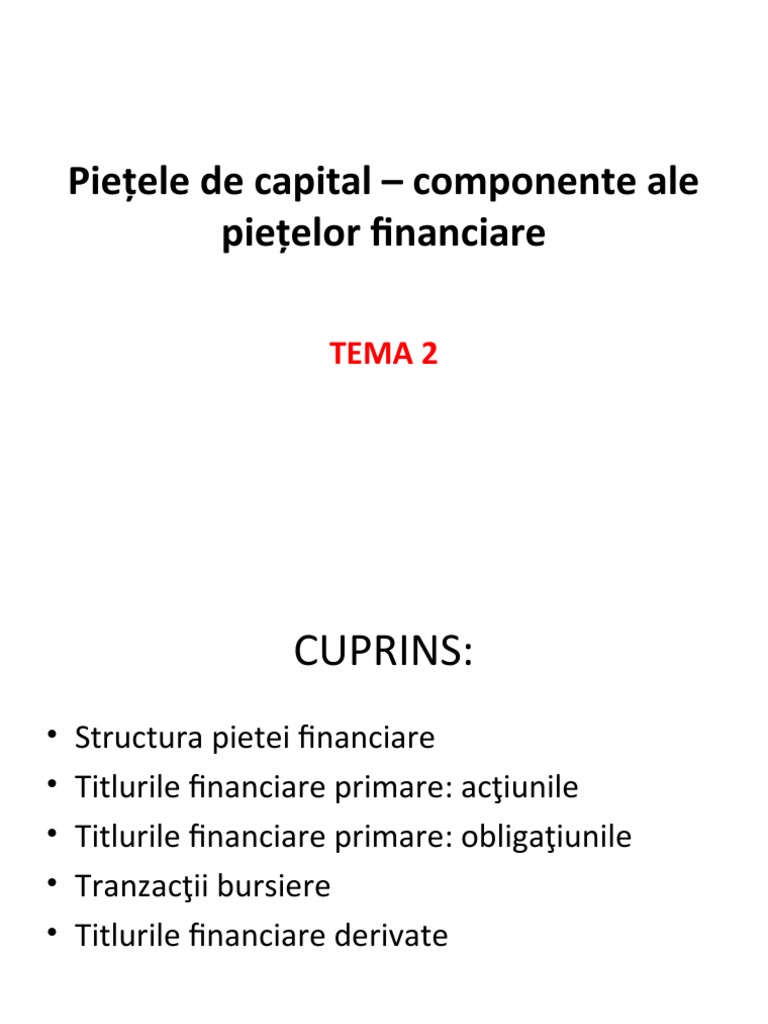 Piețele de capital – componente ale piețelor financiare

TEMA 2

CUPRINS:

• Structura pietei financiare
• Titlurile financiare primare: acţiunile
• Titlurile financiare primare: obligaţiunile
• Tranzacţii bursiere
• Titlurile financiare derivate